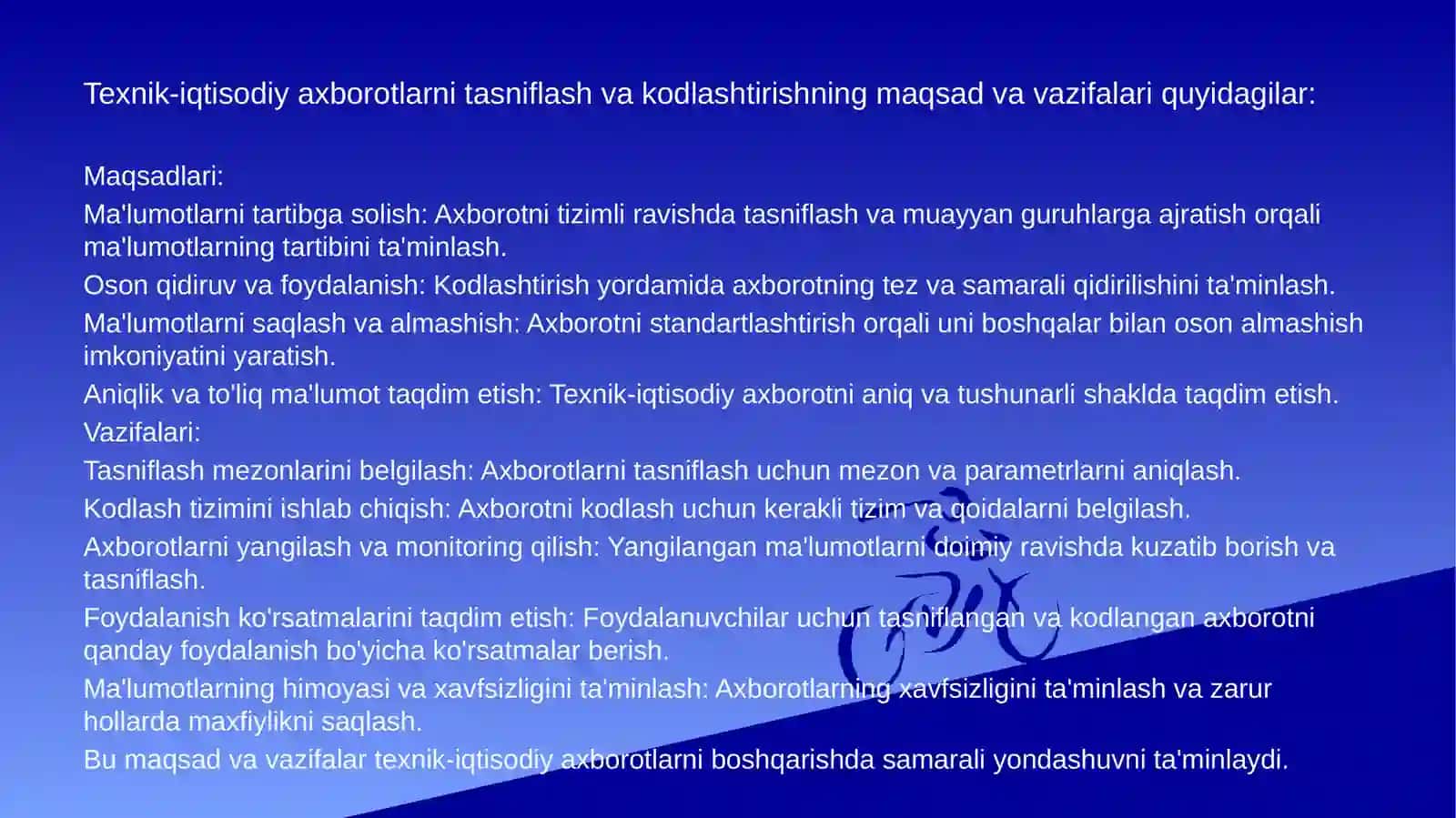 Texnik-iqtisodiy axborotlarni tasniflash va kodlashtirishning maqsad va vazifalari quyidagilar:

Maqsadlari:
Ma'lumotlarni tartibga solish: Axborotni tizimli ravishda tasniflash va muayyan guruhlarga ajratish orqali ma'lumotlarning tartibini ta'minlash.
Oson qidiruv va foydalanish: Kodlashtirish yordamida axborotning tez va samarali qidirilishini ta'minlash.
Ma'lumotlarni saqlash va almashish: Axborotni standartlashtirish orqali uni boshqalar bilan oson almashish imkoniyatini yaratish.
Aniqlik va to'liq ma'lumot taqdim etish: Texnik-iqtisodiy axborotni aniq va tushunarli shaklda taqdim etish.
Vazifalari:
Tasniflash mezonlarini belgilash: Axborotlarni tasniflash uchun mezon va parametrlarni aniqlash.
Kodlash tizimini ishlab chiqish: Axborotni kodlash uchun kerakli tizim va qoidalarni belgilash.
Axborotlarni yangilash va monitoring qilish: Yangilangan ma'lumotlarni doimiy ravishda kuzatib borish va tasniflash.
Foydalanish ko'rsatmalarini taqdim etish: Foydalanuvchilar uchun tasniflangan va kodlangan axborotni qanday foydalanish bo'yicha ko'rsatmalar berish.
Ma'lumotlarning himoyasi va xavfsizligini ta'minlash: Axborotlarning xavfsizligini ta'minlash va zarur hollarda maxfiylikni saqlash.
Bu maqsad va vazifalar texnik-iqtisodiy axborotlarni boshqarishda samarali yondashuvni ta'minlaydi.